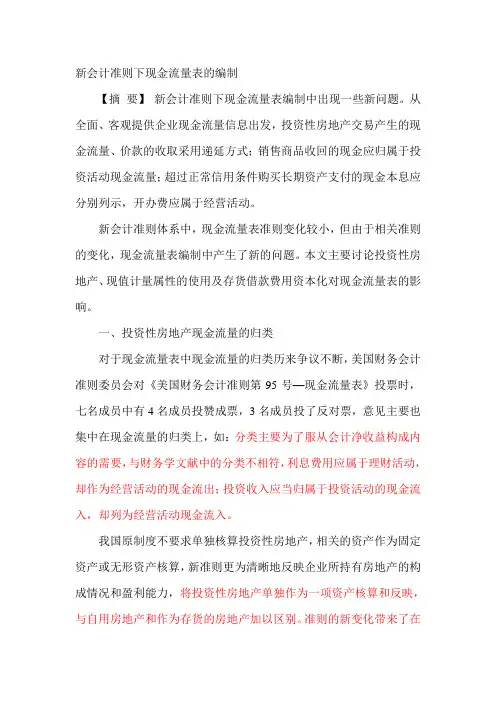 新会计准则下现金流量表的编制

【摘 要】 新会计准则下现金流量表编制中出现一些新问题。从全面、客观提供企业现金流量信息出发，投资性房地产交易产生的现金流量、价款的收取采用递延方式；销售商品收回的现金应归属于投资活动现金流量；超过正常信用条件购买长期资产支付的现金本息应分别列示，开办费应属于经营活动。

新会计准则体系中，现金流量表准则变化较小，但由于相关准则的变化，现金流量表编制中产生了新的问题。本文主要讨论投资性房地产、现值计量属性的使用及存货借款费用资本化对现金流量表的影响。

一、投资性房地产现金流量的归类

对于现金流量表中现金流量的归类历来争议不断，美国财务会计准则委员会对《美国财务会计准则第 95 号—现金流量表》投票时，七名成员中有 4 名成员投赞成票，3 名成员投了反对票，意见主要也集中在现金流量的归类上，如：分类主要为了服从会计净收益构成内容的需要，与财务学文献中的分类不相符，利息费用应属于理财活动，却作为经营活动的现金流出；投资收入应当归属于投资活动的现金流入，却列为经营活动现金流入。

我国原制度不要求单独核算投资性房地产，相关的资产作为固定资产或无形资产核算，新准则更为清晰地反映企业所持有房地产的构成情况和盈利能力，将投资性房地产单独作为一项资产核算和反映，与自用房地产和作为存货的房地产加以区别。准则的新变化带来了在